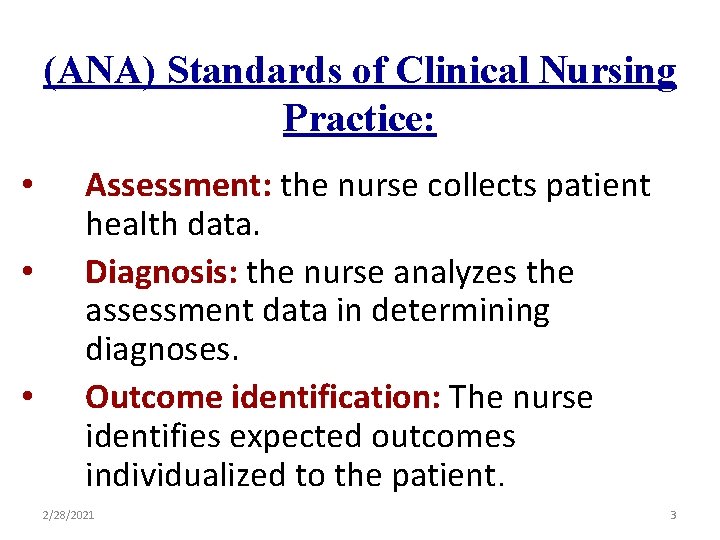 (ANA) Standards of Clinical Nursing Practice:

• Assessment: the nurse collects patient health data.

• Diagnosis: the nurse analyzes the assessment data in determining diagnoses.

• Outcome identification: The nurse identifies expected outcomes individualized to the patient.

2/28/2021

3